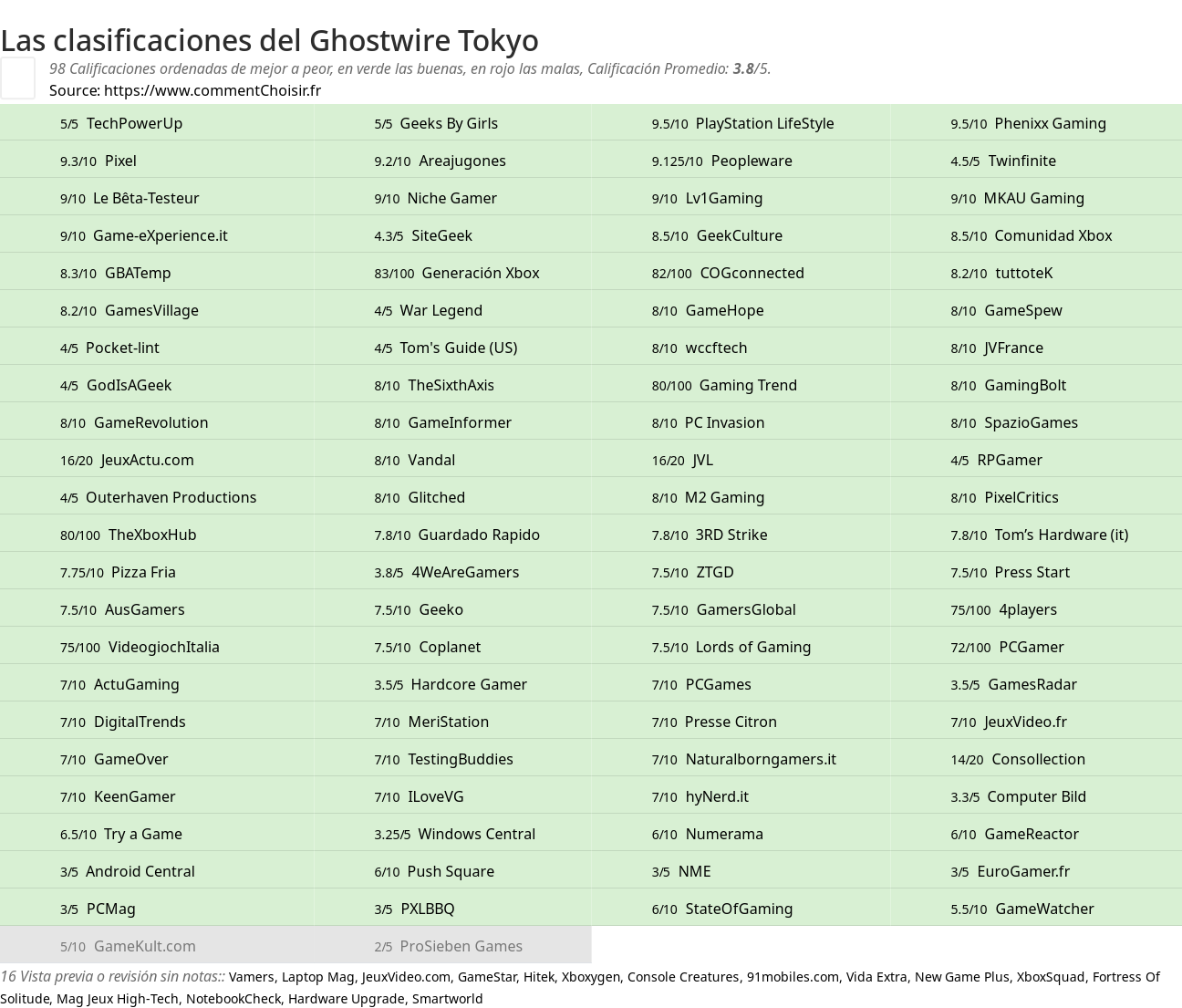 Las clasificaciones del Ghostwire Tokyo

98 Calificaciones ordenadas de mejor a peor, en verde las buenas, en rojo las malas, Calificación Promedio: **3.8**/5.

Source: https://www.commentChoisir.fr

| | | | |
|---|---|---|---|
| 5/5 TechPowerUp | 5/5 Geeks By Girls | 9.5/10 PlayStation LifeStyle | 9.5/10 Phenixx Gaming |
| 9.3/10 Pixel | 9.2/10 Areajugones | 9.125/10 Peopleware | 4.5/5 Twinfinite |
| 9/10 Le Bêta-Testeur | 9/10 Niche Gamer | 9/10 Lv1Gaming | 9/10 MKAU Gaming |
| 9/10 Game-eXperience.it | 4.3/5 SiteGeek | 8.5/10 GeekCulture | 8.5/10 Comunidad Xbox |
| 8.3/10 GBATemp | 83/100 Generación Xbox | 82/100 COGconnected | 8.2/10 tuttoteK |
| 8.2/10 GamesVillage | 4/5 War Legend | 8/10 GameHope | 8/10 GameSpew |
| 4/5 Pocket-lint | 4/5 Tom's Guide (US) | 8/10 wccftech | 8/10 JVFrance |
| 4/5 GodIsAGeek | 8/10 TheSixthAxis | 80/100 Gaming Trend | 8/10 GamingBolt |
| 8/10 GameRevolution | 8/10 GameInformer | 8/10 PC Invasion | 8/10 SpazioGames |
| 16/20 JeuxActu.com | 8/10 Vandal | 16/20 JVL | 4/5 RPGamer |
| 4/5 Outerhaven Productions | 8/10 Glitched | 8/10 M2 Gaming | 8/10 PixelCritics |
| 80/100 TheXboxHub | 7.8/10 Guardado Rapido | 7.8/10 3RD Strike | 7.8/10 Tom’s Hardware (it) |
| 7.75/10 Pizza Fria | 3.8/5 4WeAreGamers | 7.5/10 ZTGD | 7.5/10 Press Start |
| 7.5/10 AusGamers | 7.5/10 Geeko | 7.5/10 GamersGlobal | 75/100 4players |
| 75/100 VideogiochItalia | 7.5/10 Coplanet | 7.5/10 Lords of Gaming | 72/100 PCGamer |
| 7/10 ActuGaming | 3.5/5 Hardcore Gamer | 7/10 PCGames | 3.5/5 GamesRadar |
| 7/10 DigitalTrends | 7/10 MeriStation | 7/10 Presse Citron | 7/10 JeuxVideo.fr |
| 7/10 GameOver | 7/10 TestingBuddies | 7/10 Naturalborngamers.it | 14/20 Consollection |
| 7/10 KeenGamer | 7/10 ILoveVG | 7/10 hyNerd.it | 3.3/5 Computer Bild |
| 6.5/10 Try a Game | 3.25/5 Windows Central | 6/10 Numerama | 6/10 GameReactor |
| 3/5 Android Central | 6/10 Push Square | 3/5 NME | 3/5 EuroGamer.fr |
| 3/5 PCMag | 3/5 PXLBBQ | 6/10 StateOfGaming | 5.5/10 GameWatcher |
| 5/10 GameKult.com | 2/5 ProSieben Games | | |

16 Vista previa o revisión sin notas:: Vamers, Laptop Mag, JeuxVideo.com, GameStar, Hitek, Xboxygen, Console Creatures, 91mobiles.com, Vida Extra, New Game Plus, XboxSquad, Fortress Of Solitude, Mag Jeux High-Tech, NotebookCheck, Hardware Upgrade, Smartworld